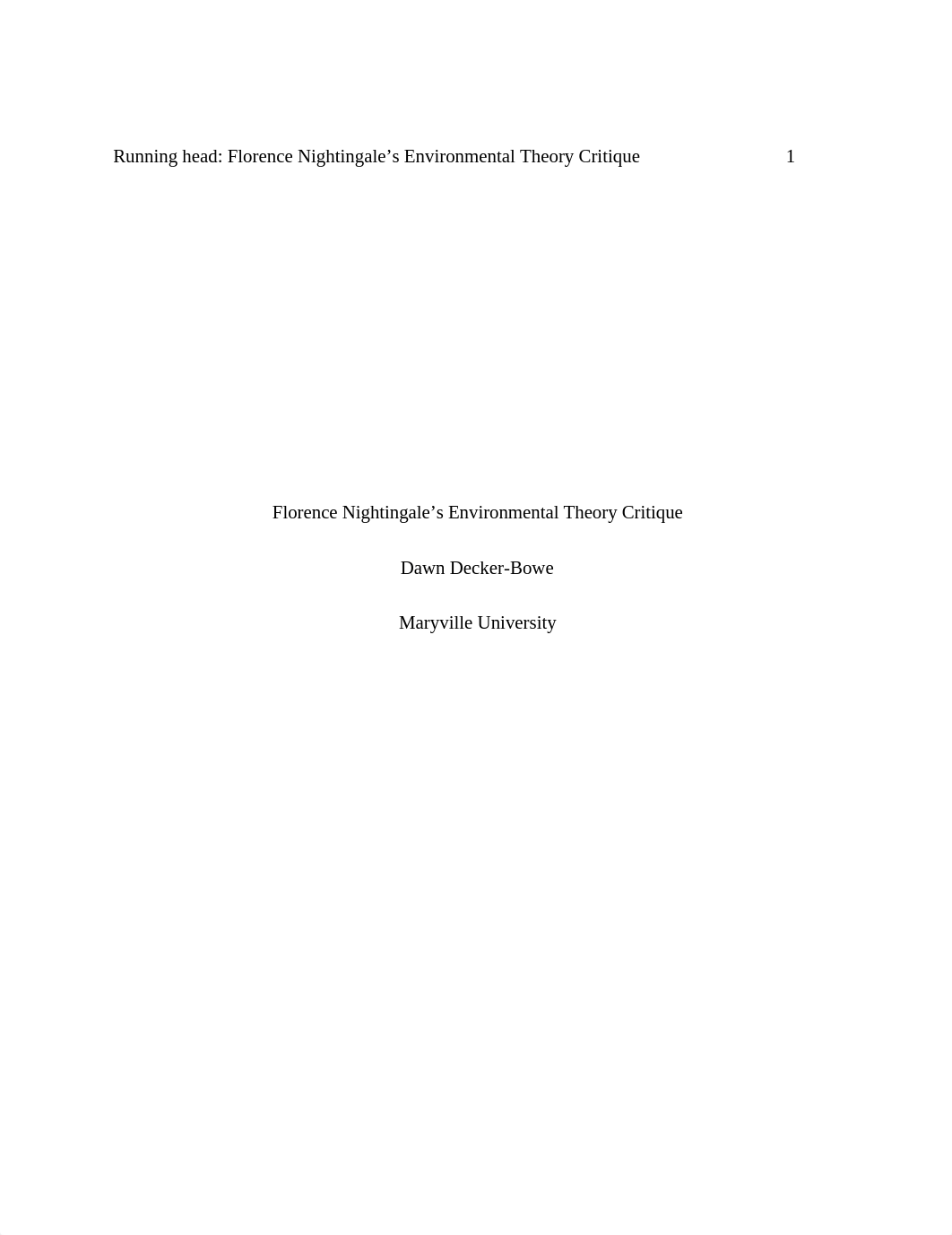 Running head: Florence Nightingale’s Environmental Theory Critique 1

Florence Nightingale’s Environmental Theory Critique

Dawn Decker-Bowe

Maryville University